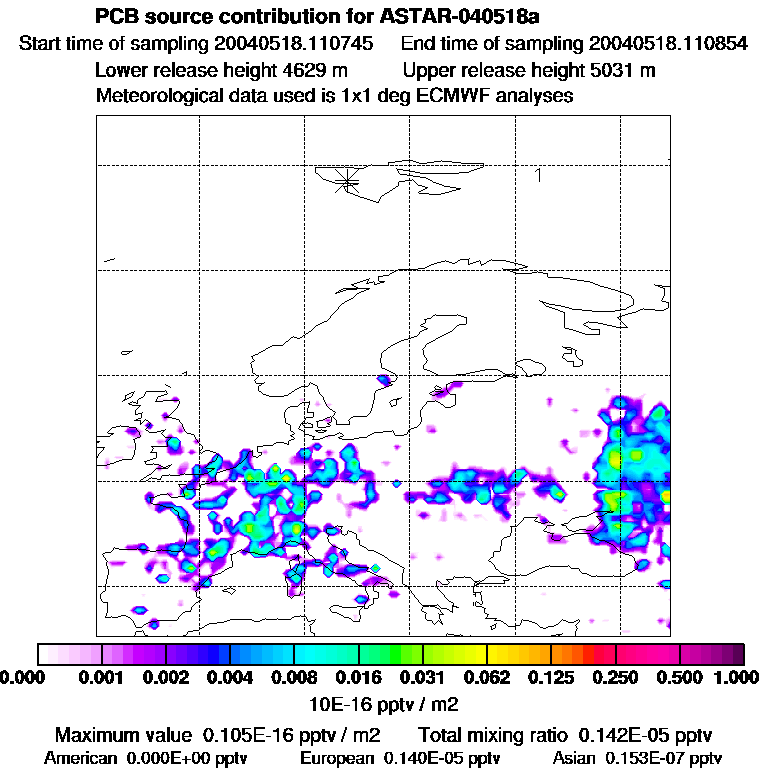 PCB source contribution for ASTAR-040518a
Start time of sampling 20040518.110745 End time of sampling 20040518.110854
Lower release height 4629 m Upper release height 5031 m
Meteorological data used is 1x1 deg ECMWF analyses

1

0.000 0.001 0.002 0.004 0.008 0.016 0.031 0.062 0.125 0.250 0.500 1.000
10E-16 pptv / m2

Maximum value 0.105E-16 pptv / m2 Total mixing ratio 0.142E-05 pptv
American 0.000E+00 pptv European 0.140E-05 pptv Asian 0.153E-07 pptv